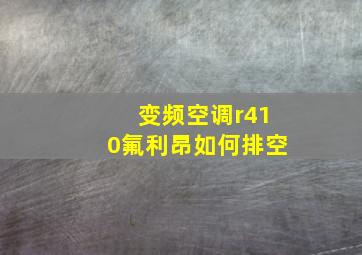 变频空调r410氟利昂如何排空